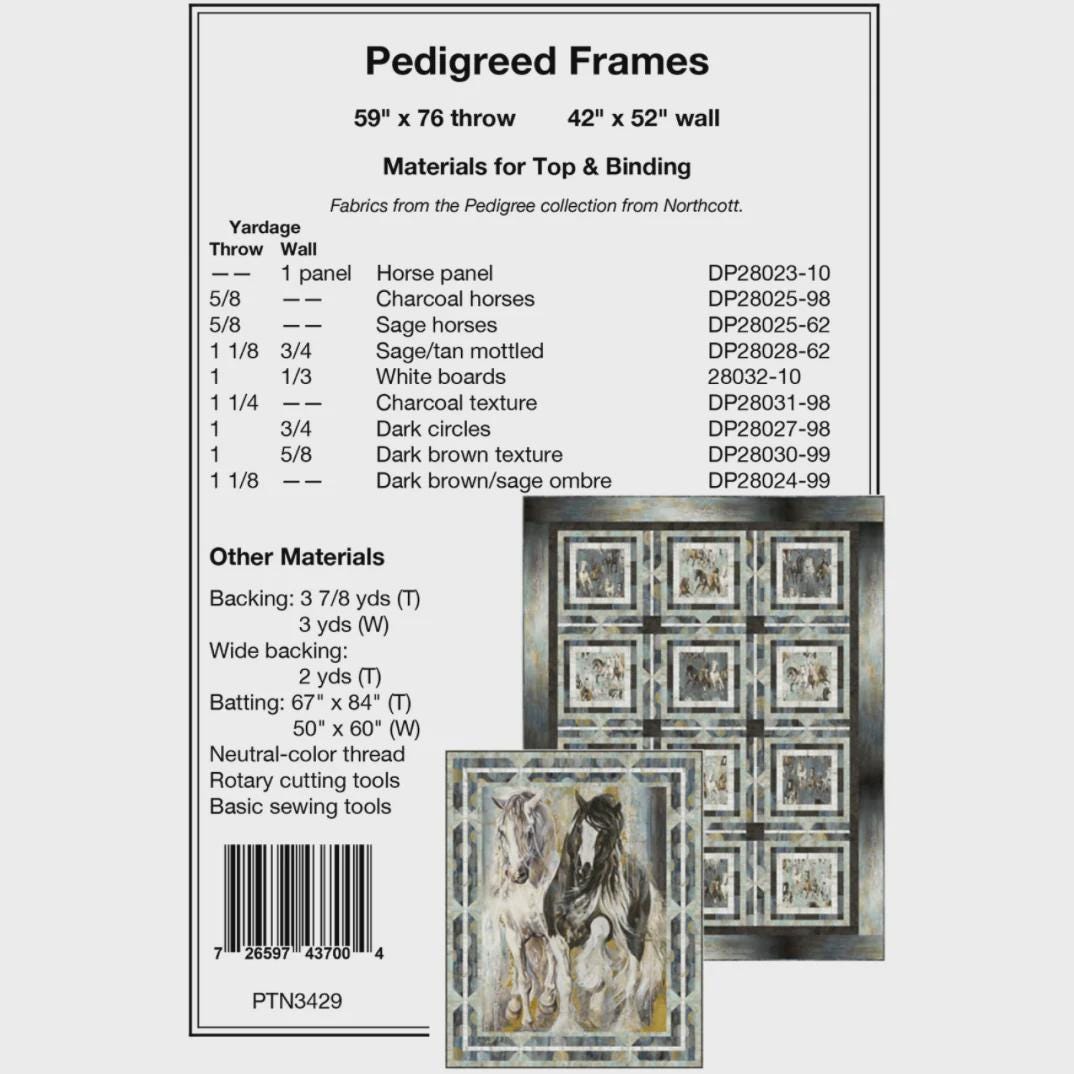 Pedigreed Frames

59" x 76 throw    42" x 52" wall

Materials for Top & Binding

Fabrics from the Pedigree collection from Northcott.

| Yardage Throw | Wall | | |
|---|---|---|---|
| —— | 1 panel | Horse panel | DP28023-10 |
| 5/8 | —— | Charcoal horses | DP28025-98 |
| 5/8 | —— | Sage horses | DP28025-62 |
| 1 1/8 | 3/4 | Sage/tan mottled | DP28028-62 |
| 1 | 1/3 | White boards | 28032-10 |
| 1 1/4 | —— | Charcoal texture | DP28031-98 |
| 1 | 3/4 | Dark circles | DP28027-98 |
| 1 | 5/8 | Dark brown texture | DP28030-99 |
| 1 1/8 | —— | Dark brown/sage ombre | DP28024-99 |

Other Materials

Backing: 3 7/8 yds (T)
3 yds (W)
Wide backing:
2 yds (T)
Batting: 67" x 84" (T)
50" x 60" (W)
Neutral-color thread
Rotary cutting tools
Basic sewing tools

7 26597 43700 4

PTN3429